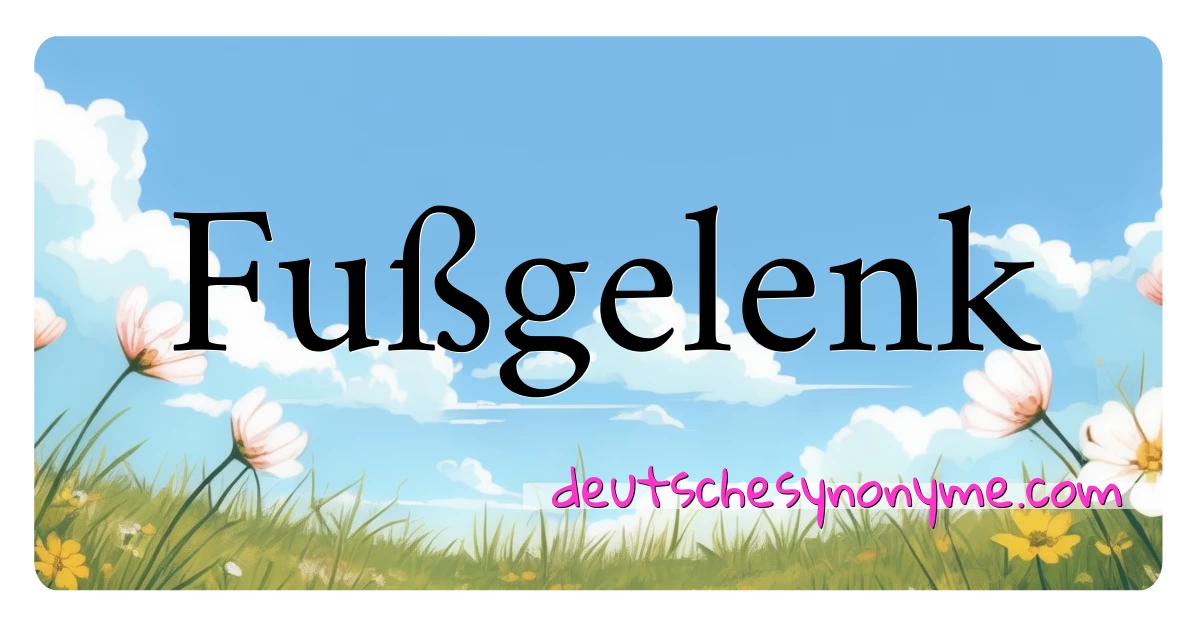 Fußgelenk

deutschesynonyme.com